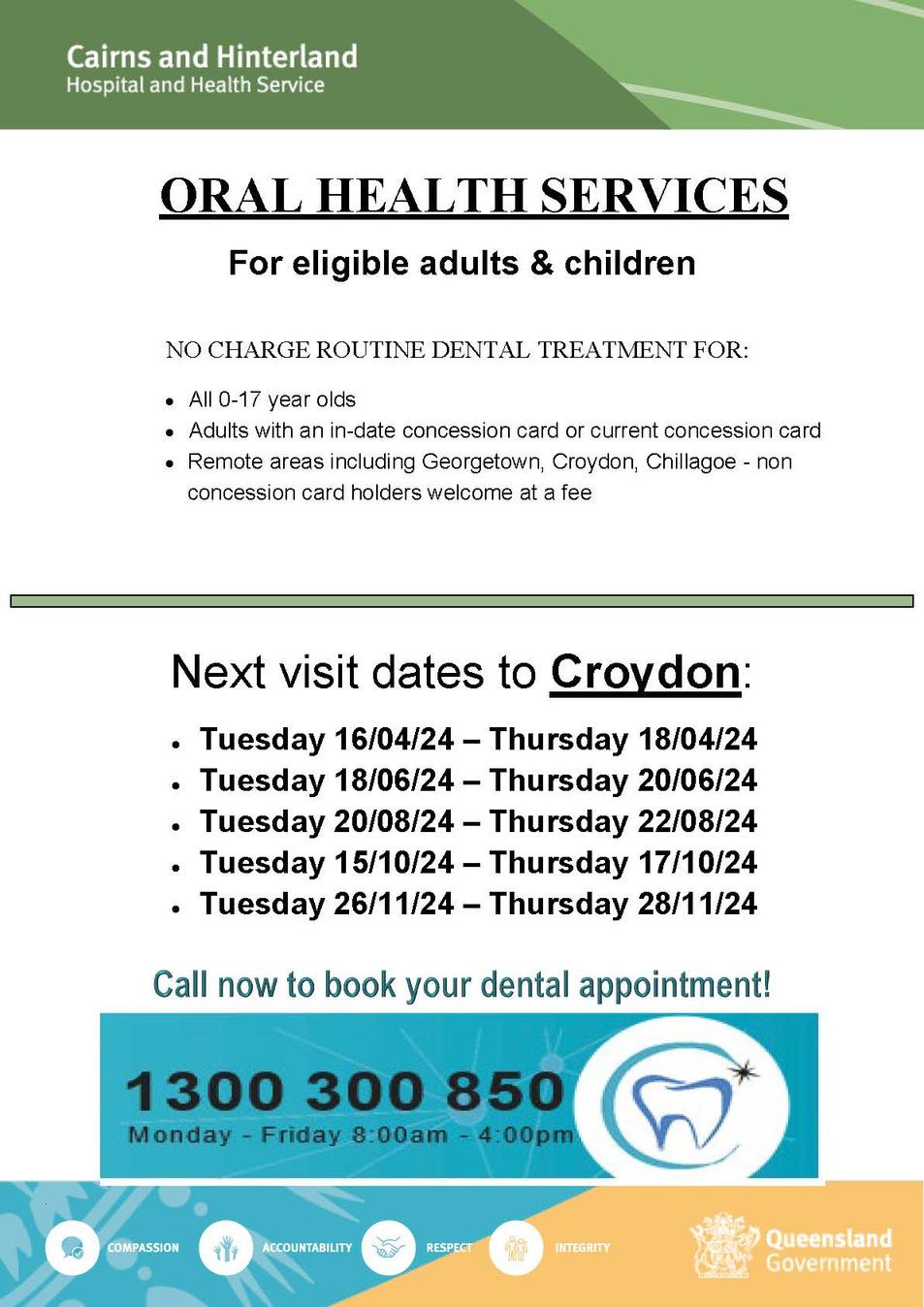 Cairns and Hinterland
Hospital and Health Service

ORAL HEALTH SERVICES

For eligible adults & children

NO CHARGE ROUTINE DENTAL TREATMENT FOR:

• All 0-17 year olds
• Adults with an in-date concession card or current concession card
• Remote areas including Georgetown, Croydon, Chillagoe - non concession card holders welcome at a fee

Next visit dates to Croydon:

• Tuesday 16/04/24 – Thursday 18/04/24
• Tuesday 18/06/24 – Thursday 20/06/24
• Tuesday 20/08/24 – Thursday 22/08/24
• Tuesday 15/10/24 – Thursday 17/10/24
• Tuesday 26/11/24 – Thursday 28/11/24

Call now to book your dental appointment!

1300 300 850
Monday - Friday 8:00am - 4:00pm

COMPASSION
ACCOUNTABILITY
RESPECT
INTEGRITY

Queensland
Government